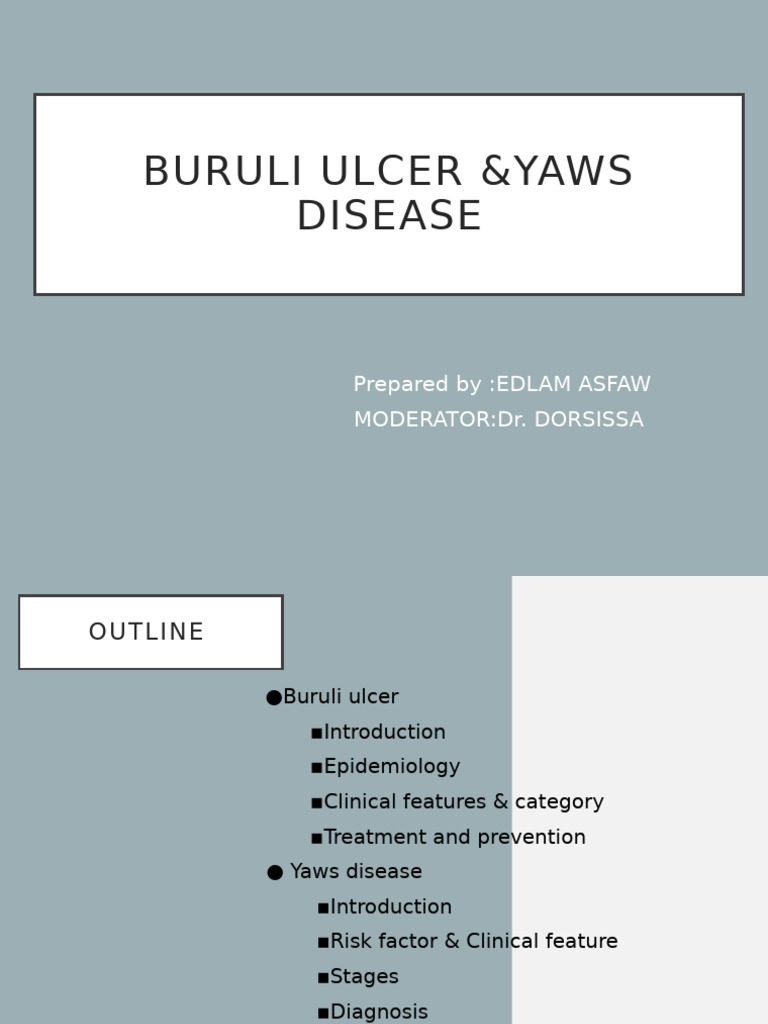 BURULI ULCER &YAWS DISEASE

Prepared by :EDLAM ASFAW
MODERATOR:Dr. DORSISSA

OUTLINE

●Buruli ulcer
▪Introduction
▪Epidemiology
▪Clinical features & category
▪Treatment and prevention
● Yaws disease
▪Introduction
▪Risk factor & Clinical feature
▪Stages
▪Diagnosis